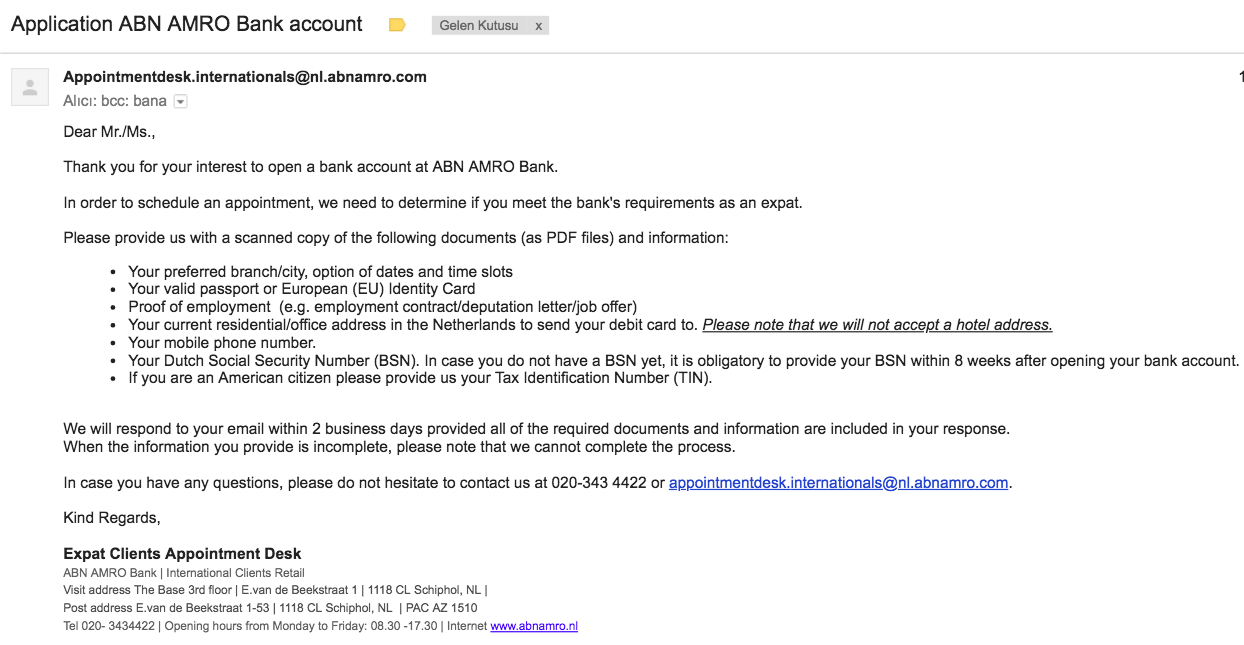 Application ABN AMRO Bank account Gelen Kutusu x

Appointmentdesk.internationals@nl.abnamro.com
Alıcı: bcc: bana

1

Dear Mr./Ms.,

Thank you for your interest to open a bank account at ABN AMRO Bank.

In order to schedule an appointment, we need to determine if you meet the bank's requirements as an expat.

Please provide us with a scanned copy of the following documents (as PDF files) and information:

- Your preferred branch/city, option of dates and time slots
- Your valid passport or European (EU) Identity Card
- Proof of employment (e.g. employment contract/deputation letter/job offer)
- Your current residential/office address in the Netherlands to send your debit card to. Please note that we will not accept a hotel address.
- Your mobile phone number.
- Your Dutch Social Security Number (BSN). In case you do not have a BSN yet, it is obligatory to provide your BSN within 8 weeks after opening your bank account.
- If you are an American citizen please provide us your Tax Identification Number (TIN).

We will respond to your email within 2 business days provided all of the required documents and information are included in your response.
When the information you provide is incomplete, please note that we cannot complete the process.

In case you have any questions, please do not hesitate to contact us at 020-343 4422 or appointmentdesk.internationals@nl.abnamro.com.

Kind Regards,

Expat Clients Appointment Desk
ABN AMRO Bank | International Clients Retail
Visit address The Base 3rd floor | E.van de Beekstraat 1 | 1118 CL Schiphol, NL |
Post address E.van de Beekstraat 1-53 | 1118 CL Schiphol, NL | PAC AZ 1510
Tel 020- 3434422 | Opening hours from Monday to Friday: 08.30 -17.30 | Internet www.abnamro.nl